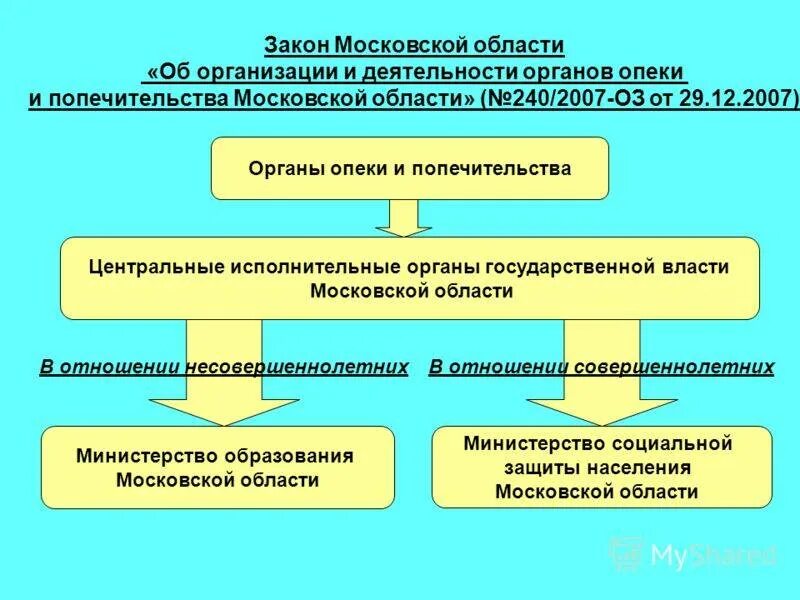 Закон Московской области «Об организации и деятельности органов опеки и попечительства Московской области» (№240/2007-ОЗ от 29.12.2007)

Органы опеки и попечительства

Центральные исполнительные органы государственной власти Московской области

В отношении несовершеннолетних

В отношении совершеннолетних

Министерство образования Московской области

Министерство социальной защиты населения Московской области

MyShared